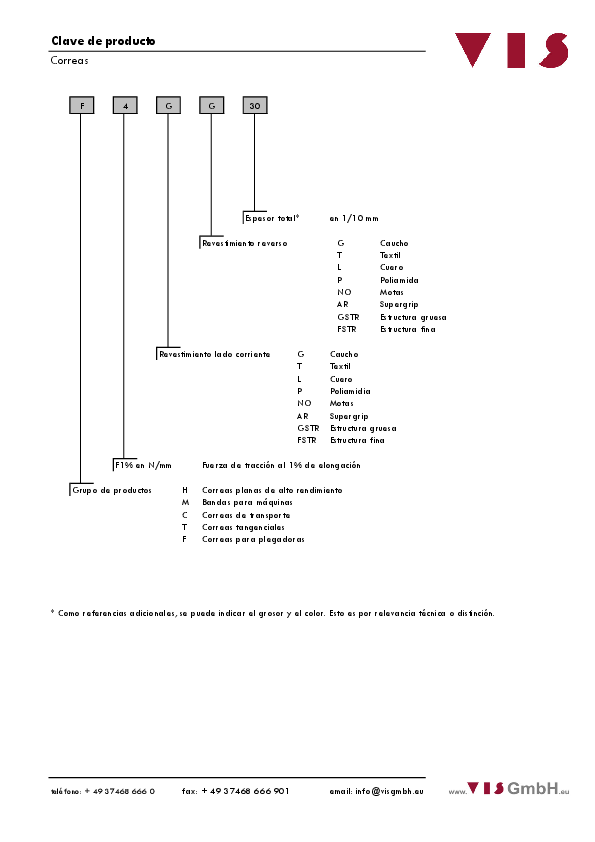 Clave de producto
Correas

VIS

F 4 G G 30

Espesor total* en 1/10 mm

Revestimiento reverso
G Caucho
T Textil
L Cuero
P Poliamida
NO Motas
AR Supergrip
GSTR Estructura gruesa
FSTR Estructura fina

Revestimiento lado corriente
G Caucho
T Textil
L Cuero
P Poliamidia
NO Motas
AR Supergrip
GSTR Estructura gruesa
FSTR Estructura fina

F1% en N/mm Fuerza de tracción al 1% de elongación

Grupo de productos
H Correas planas de alto rendimiento
M Bandas para máquinas
C Correas de transporte
T Correas tangenciales
F Correas para plegadoras

* Como referencias adicionales, se puede indicar el grosor y el color. Esto es por relevancia técnica o distinción.

teléfono: + 49 37468 666 0 fax: + 49 37468 666 901 email: info@visgmbh.eu www.VISGmbH.eu